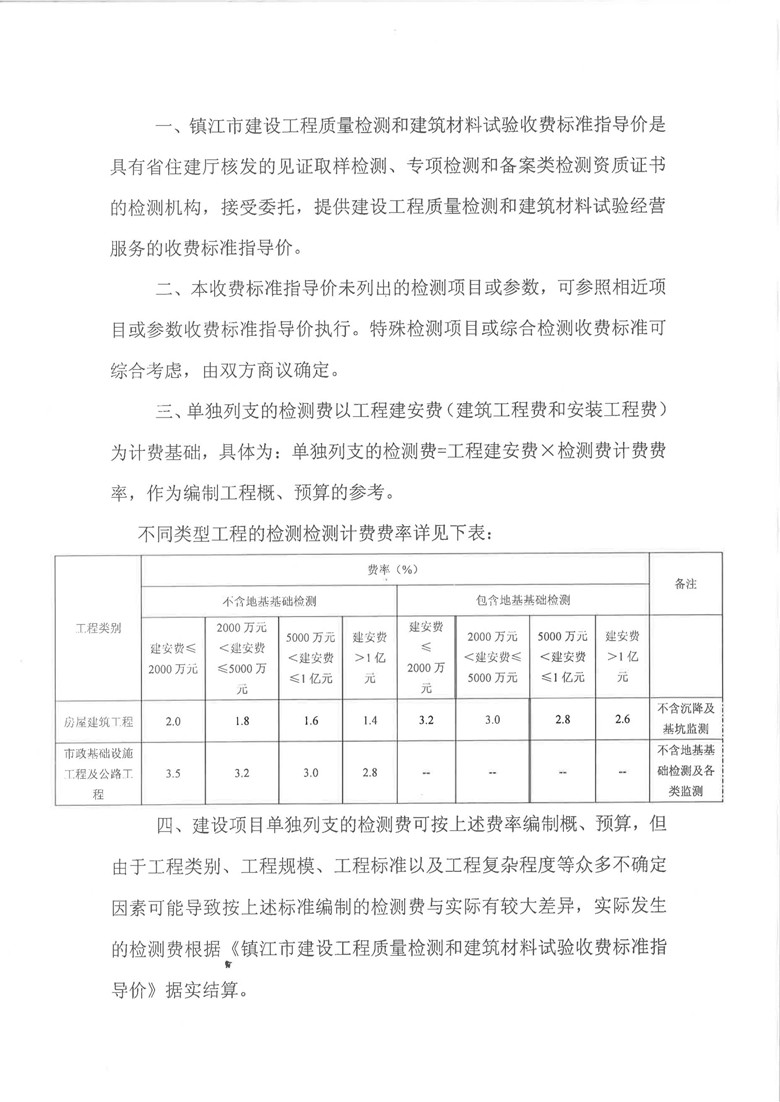 一、镇江市建设工程质量检测和建筑材料试验收费标准指导价是具有省住建厅核发的见证取样检测、专项检测和备案类检测资质证书的检测机构，接受委托，提供建设工程质量检测和建筑材料试验经营服务的收费标准指导价。

二、本收费标准指导价未列出的检测项目或参数，可参照相近项目或参数收费标准指导价执行。特殊检测项目或综合检测收费标准可综合考虑，由双方商议确定。

三、单独列支的检测费以工程建安费（建筑工程费和安装工程费）为计费基础，具体为：单独列支的检测费=工程建安费×检测费计费费率，作为编制工程概、预算的参考。

不同类型工程的检测检测计费费率详见下表：

| 工程类别 | 费率（%） | | | | | | | | 备注 |
|---|---|---|---|---|---|---|---|---|---|
| | 不含地基基础检测 | | | | 包含地基基础检测 | | | | |
| | 建安费≤2000万元 | 2000万元＜建安费≤5000万元 | 5000万元＜建安费≤1亿元 | 建安费＞1亿元 | 建安费≤2000万元 | 2000万元＜建安费≤5000万元 | 5000万元＜建安费≤1亿元 | 建安费＞1亿元 | |
| 房屋建筑工程 | 2.0 | 1.8 | 1.6 | 1.4 | 3.2 | 3.0 | 2.8 | 2.6 | 不含沉降及基坑监测 |
| 市政基础设施工程及公路工程 | 3.5 | 3.2 | 3.0 | 2.8 | -- | -- | -- | -- | 不含地基基础检测及各类监测 |

四、建设项目单独列支的检测费可按上述费率编制概、预算，但由于工程类别、工程规模、工程标准以及工程复杂程度等众多不确定因素可能导致按上述标准编制的检测费与实际有较大差异，实际发生的检测费根据《镇江市建设工程质量检测和建筑材料试验收费标准指导价》据实结算。